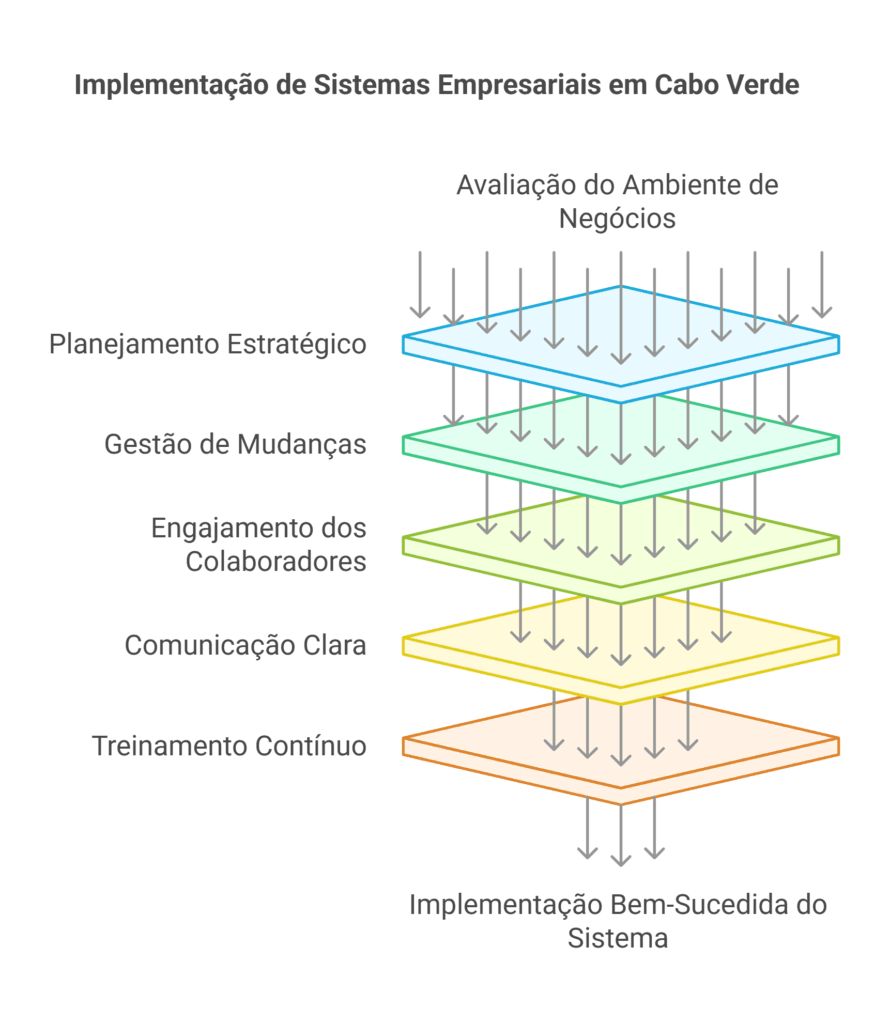 Implementação de Sistemas Empresariais em Cabo Verde

Avaliação do Ambiente de Negócios

Planejamento Estratégico

Gestão de Mudanças

Engajamento dos Colaboradores

Comunicação Clara

Treinamento Contínuo

Implementação Bem-Sucedida do Sistema